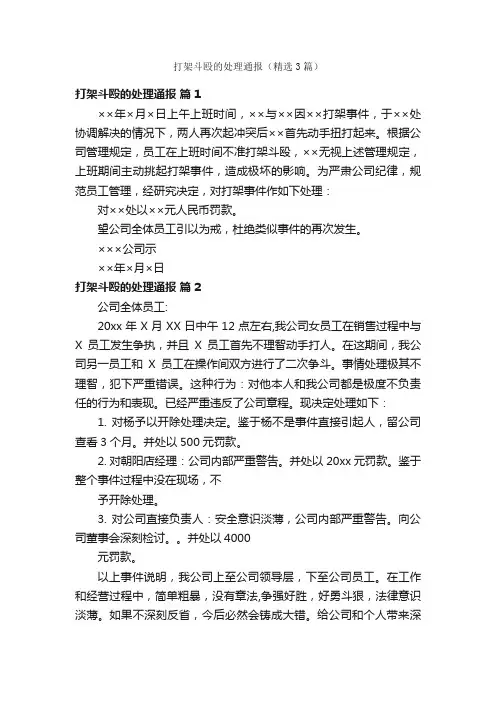 打架斗殴的处理通报（精选3篇）

打架斗殴的处理通报 篇1

××年×月×日上午上班时间，××与××因××打架事件，于××处协调解决的情况下，两人再次起冲突后××首先动手扭打起来。根据公司管理规定，员工在上班时间不准打架斗殴，××无视上述管理规定，上班期间主动挑起打架事件，造成极坏的影响。为严肃公司纪律，规范员工管理，经研究决定，对打架事件作如下处理：

对××处以××元人民币罚款。

望公司全体员工引以为戒，杜绝类似事件的再次发生。

×××公司示

××年×月×日

打架斗殴的处理通报 篇2

公司全体员工:

20xx 年 X 月 XX 日中午 12 点左右,我公司女员工在销售过程中与 X 员工发生争执，并且 X 员工首先不理智动手打人。在这期间，我公司另一员工和 X 员工在操作间双方进行了二次争斗。事情处理极其不理智，犯下严重错误。这种行为：对他本人和我公司都是极度不负责任的行为和表现。已经严重违反了公司章程。现决定处理如下：

1. 对杨予以开除处理决定。鉴于杨不是事件直接引起人，留公司查看 3 个月。并处以 500 元罚款。

2. 对朝阳店经理：公司内部严重警告。并处以 20xx 元罚款。鉴于整个事件过程中没在现场，不

予开除处理。

3. 对公司直接负责人：安全意识淡薄，公司内部严重警告。向公司董事会深刻检讨。。并处以 4000

元罚款。

以上事件说明，我公司上至公司领导层，下至公司员工。在工作和经营过程中，简单粗暴，没有章法,争强好胜，好勇斗狠，法律意识淡薄。如果不深刻反省，今后必然会铸成大错。给公司和个人带来深